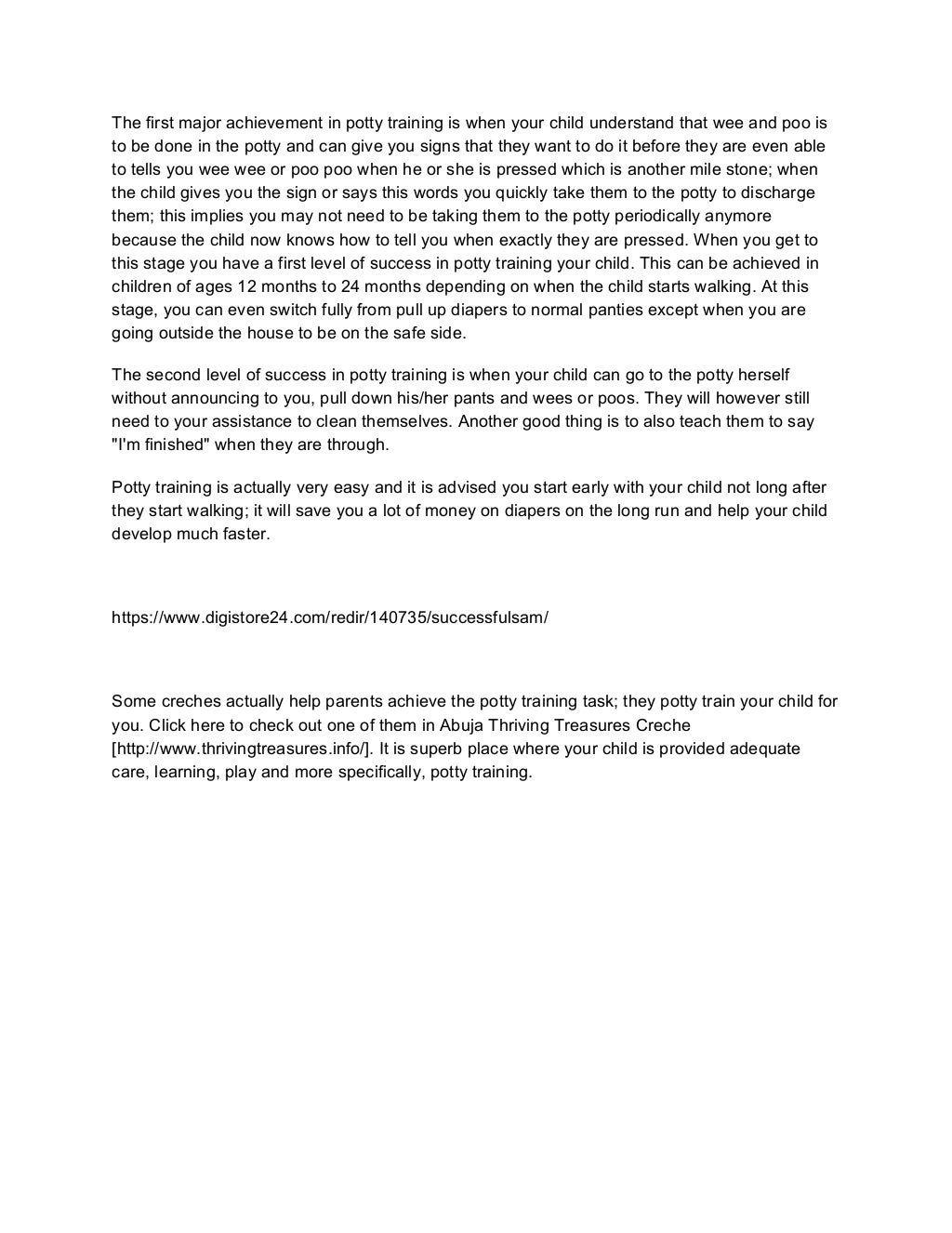 The first major achievement in potty training is when your child understand that wee and poo is to be done in the potty and can give you signs that they want to do it before they are even able to tells you wee wee or poo poo when he or she is pressed which is another mile stone; when the child gives you the sign or says this words you quickly take them to the potty to discharge them; this implies you may not need to be taking them to the potty periodically anymore because the child now knows how to tell you when exactly they are pressed. When you get to this stage you have a first level of success in potty training your child. This can be achieved in children of ages 12 months to 24 months depending on when the child starts walking. At this stage, you can even switch fully from pull up diapers to normal panties except when you are going outside the house to be on the safe side.

The second level of success in potty training is when your child can go to the potty herself without announcing to you, pull down his/her pants and wees or poos. They will however still need to your assistance to clean themselves. Another good thing is to also teach them to say "I'm finished" when they are through.

Potty training is actually very easy and it is advised you start early with your child not long after they start walking; it will save you a lot of money on diapers on the long run and help your child develop much faster.

https://www.digistore24.com/redir/140735/successfulsam/

Some creches actually help parents achieve the potty training task; they potty train your child for you. Click here to check out one of them in Abuja Thriving Treasures Creche [http://www.thrivingtreasures.info/]. It is superb place where your child is provided adequate care, learning, play and more specifically, potty training.